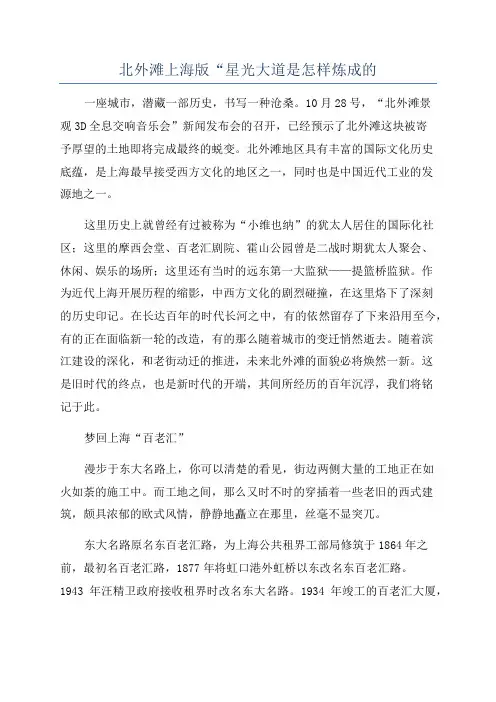 北外滩上海版“星光大道是怎样炼成的

一座城市，潜藏一部历史，书写一种沧桑。10月28号，“北外滩景观3D全息交响音乐会”新闻发布会的召开，已经预示了北外滩这块被寄予厚望的土地即将完成最终的蜕变。北外滩地区具有丰富的国际文化历史底蕴，是上海最早接受西方文化的地区之一，同时也是中国近代工业的发源地之一。

这里历史上就曾经有过被称为“小维也纳”的犹太人居住的国际化社区；这里的摩西会堂、百老汇剧院、霍山公园曾是二战时期犹太人聚会、休闲、娱乐的场所；这里还有当时的远东第一大监狱——提篮桥监狱。作为近代上海开展历程的缩影，中西方文化的剧烈碰撞，在这里烙下了深刻的历史印记。在长达百年的时代长河之中，有的依然留存了下来沿用至今，有的正在面临新一轮的改造，有的那么随着城市的变迁悄然逝去。随着滨江建设的深化，和老街动迁的推进，未来北外滩的面貌必将焕然一新。这是旧时代的终点，也是新时代的开端，其间所经历的百年沉浮，我们将铭记于此。

梦回上海“百老汇”

漫步于东大名路上，你可以清楚的看见，街边两侧大量的工地正在如火如荼的施工中。而工地之间，那么又时不时的穿插着一些老旧的西式建筑，颇具浓郁的欧式风情，静静地矗立在那里，丝毫不显突兀。

东大名路原名东百老汇路，为上海公共租界工部局修筑于1864年之前，最初名百老汇路，1877年将虹口港外虹桥以东改名东百老汇路。1943 年汪精卫政府接收租界时改名东大名路。1934 年竣工的百老汇大厦，